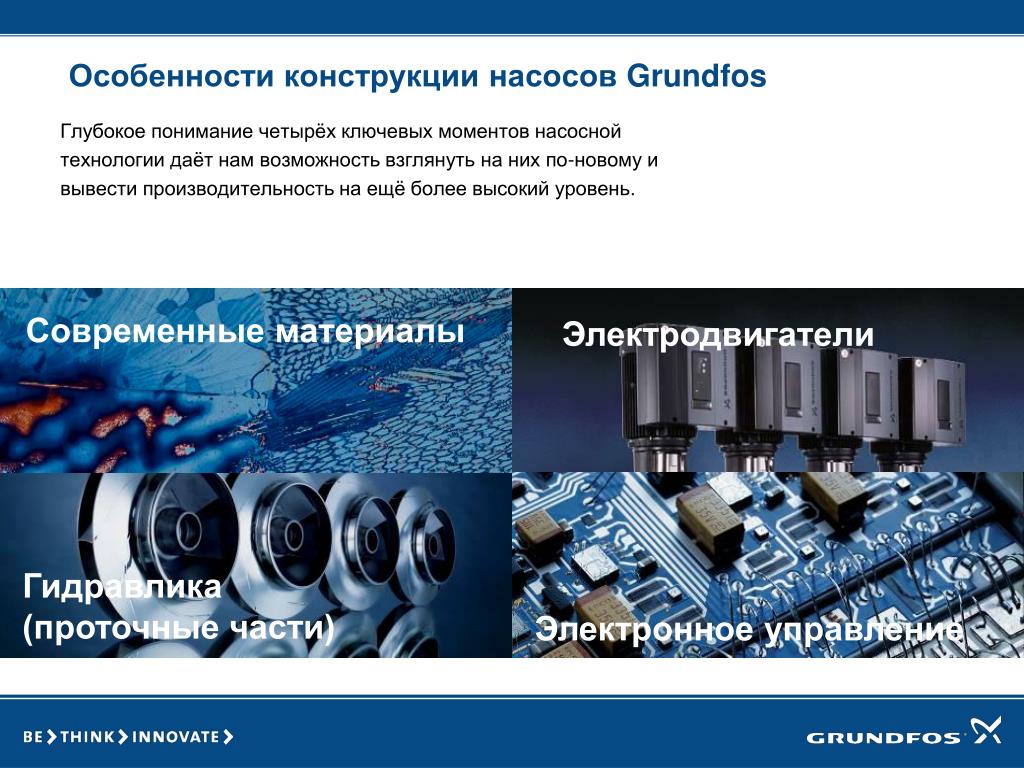 Особенности конструкции насосов Grundfos

Глубокое понимание четырёх ключевых моментов насосной технологии даёт нам возможность взглянуть на них по-новому и вывести производительность на ещё более высокий уровень.

Современные материалы

Электродвигатели

Гидравлика (проточные части)

Электронное управление

BE > THINK > INNOVATE >

GRUNDFOS